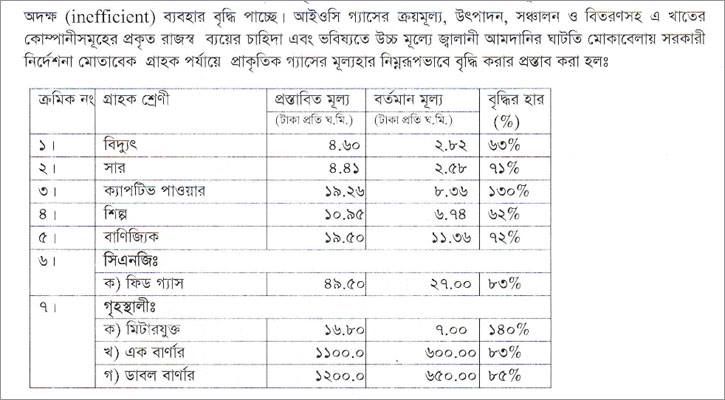 অদক্ষ (inefficient) ব্যবহার বৃদ্ধি পাচ্ছে। আইওসি গ্যাসের ক্রয়মূল্য, উৎপাদন, সঞ্চালন ও বিতরণসহ এ খাতের কোম্পানীসমূহের প্রকৃত রাজস্ব ব্যয়ের চাহিদা এবং ভবিষ্যতে উচ্চ মূল্যে জ্বালানী আমদানির ঘাটতি মোকাবেলায় সরকারী নির্দেশনা মোতাবেক গ্রাহক পর্যায়ে প্রাকৃতিক গ্যাসের মূল্যহার নিম্নরূপভাবে বৃদ্ধি করার প্রস্তাব করা হলঃ

| ক্রমিক নং | গ্রাহক শ্রেণী | প্রস্তাবিত মূল্য (টাকা প্রতি ঘ.মি.) | বর্তমান মূল্য (টাকা প্রতি ঘ.মি.) | বৃদ্ধির হার (%) |
|---|---|---|---|---|
| ১। | বিদ্যুৎ | ৪.৬০ | ২.৮২ | ৬৩% |
| ২। | সার | ৪.৪১ | ২.৫৮ | ৭১% |
| ৩। | ক্যাপটিভ পাওয়ার | ১৯.২৬ | ৮.৩৬ | ১৩০% |
| ৪। | শিল্প | ১০.৯৫ | ৬.৭৪ | ৬২% |
| ৫। | বাণিজ্যিক | ১৯.৫০ | ১১.৩৬ | ৭২% |
| ৬। | সিএনজিঃ | | | |
| | ক) ফিড গ্যাস | ৪৯.৫০ | ২৭.০০ | ৮৩% |
| ৭। | গৃহস্থালীঃ | | | |
| | ক) মিটারযুক্ত | ১৬.৮০ | ৭.০০ | ১৪০% |
| | খ) এক বার্ণার | ১১০০.০ | ৬০০.০০ | ৮৩% |
| | গ) ডাবল বার্ণার | ১২০০.০ | ৬৫০.০০ | ৮৫% |